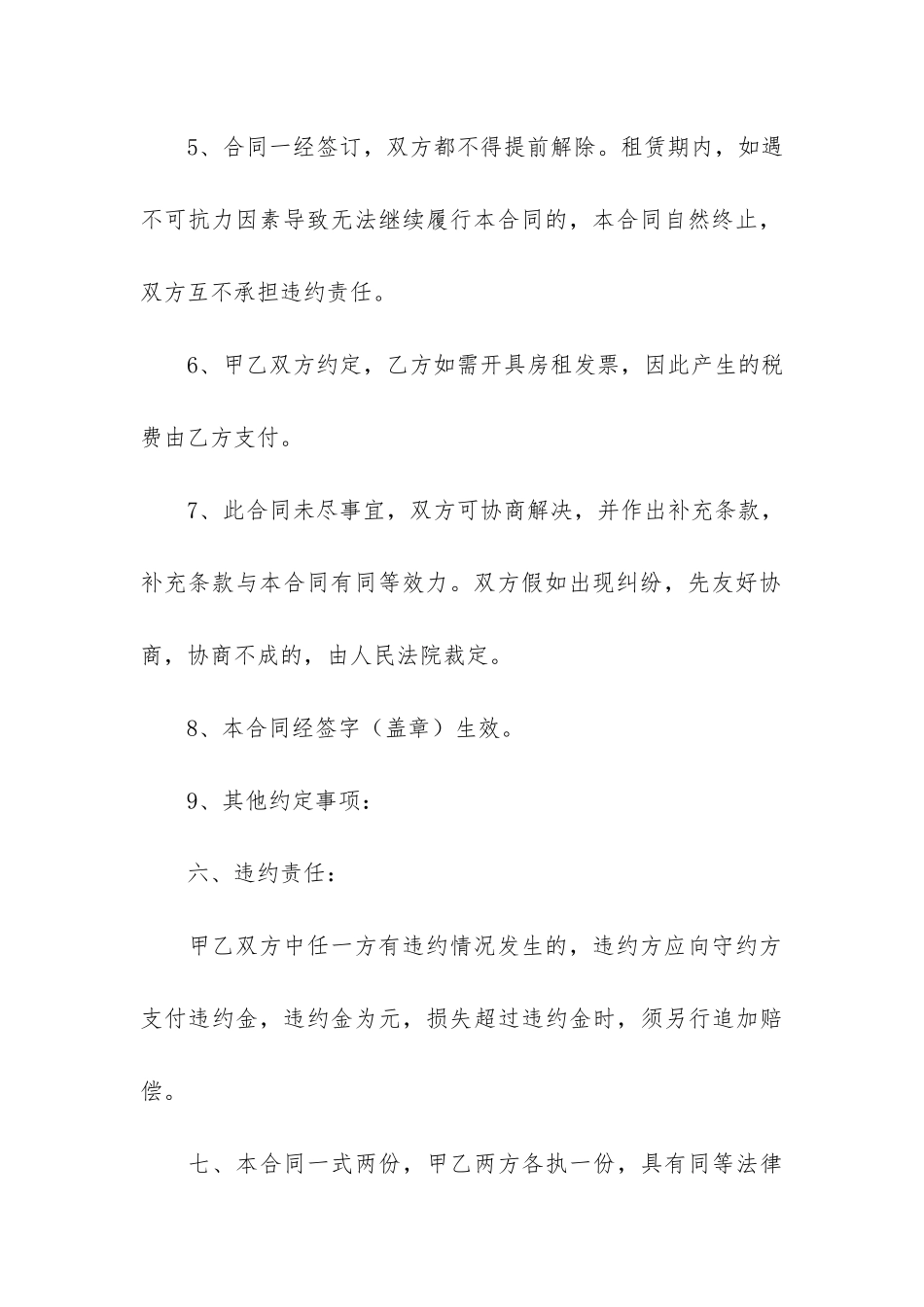 5、合同一经签订，双方都不得提前解除。租赁期内，如遇不可抗力因素导致无法继续履行本合同的，本合同自然终止，双方互不承担违约责任。

6、甲乙双方约定，乙方如需开具房租发票，因此产生的税费由乙方支付。

7、此合同未尽事宜，双方可协商解决，并作出补充条款，补充条款与本合同有同等效力。双方假如出现纠纷，先友好协商，协商不成的，由人民法院裁定。

8、本合同经签字（盖章）生效。

9、其他约定事项：

六、违约责任：

甲乙双方中任一方有违约情况发生的，违约方应向守约方支付违约金，违约金为元，损失超过违约金时，须另行追加赔偿。

七、本合同一式两份，甲乙两方各执一份，具有同等法律